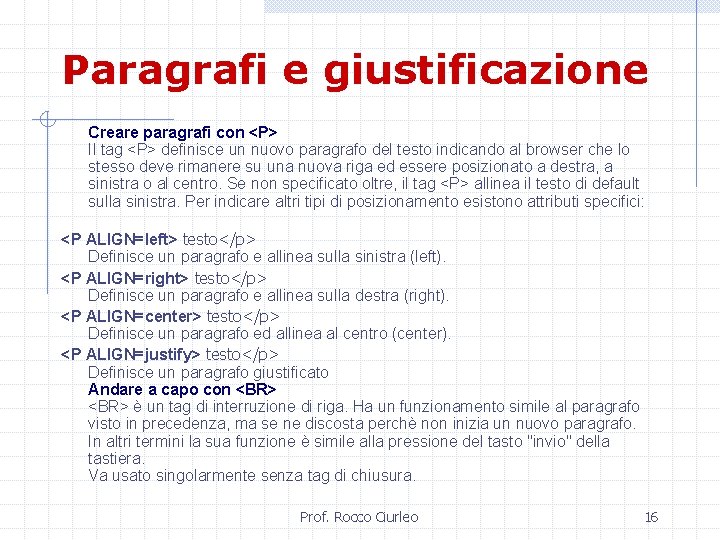 Paragrafi e giustificazione

Creare paragrafi con <P>
Il tag <P> definisce un nuovo paragrafo del testo indicando al browser che lo stesso deve rimanere su una nuova riga ed essere posizionato a destra, a sinistra o al centro. Se non specificato oltre, il tag <P> allinea il testo di default sulla sinistra. Per indicare altri tipi di posizionamento esistono attributi specifici:

<P ALIGN=left> testo</p>
Definisce un paragrafo e allinea sulla sinistra (left).
<P ALIGN=right> testo</p>
Definisce un paragrafo e allinea sulla destra (right).
<P ALIGN=center> testo</p>
Definisce un paragrafo ed allinea al centro (center).
<P ALIGN=justify> testo</p>
Definisce un paragrafo giustificato
Andare a capo con <BR>
<BR> è un tag di interruzione di riga. Ha un funzionamento simile al paragrafo visto in precedenza, ma se ne discosta perchè non inizia un nuovo paragrafo. In altri termini la sua funzione è simile alla pressione del tasto "invio" della tastiera.
Va usato singolarmente senza tag di chiusura.

Prof. Rocco Ciurleo

16